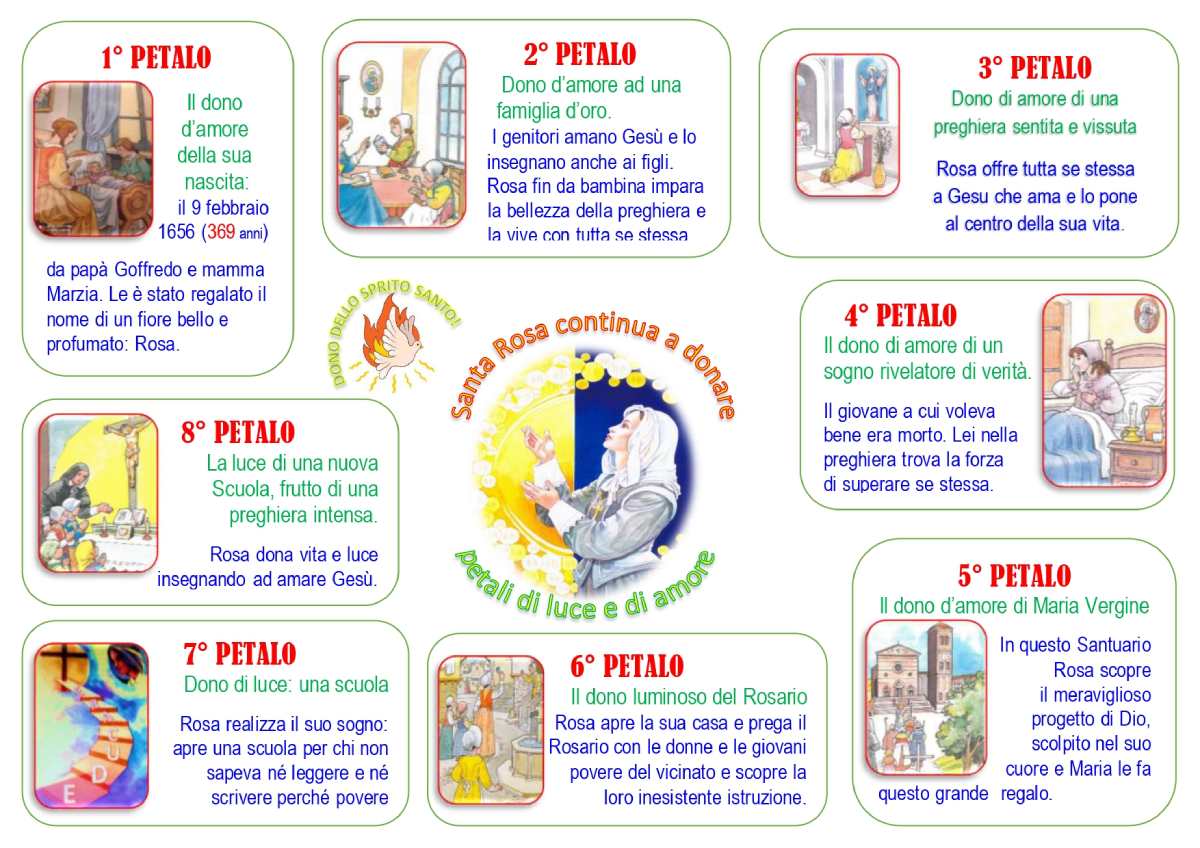 1° PETALO

Il dono d'amore della sua nascita: il 9 febbraio 1656 (369 anni)

da papà Goffredo e mamma Marzia. Le è stato regalato il nome di un fiore bello e profumato: Rosa.

2° PETALO

Dono d'amore ad una famiglia d'oro.

I genitori amano Gesù e lo insegnano anche ai figli. Rosa fin da bambina impara la bellezza della preghiera e la vive con tutta se stessa

3° PETALO

Dono di amore di una preghiera sentita e vissuta

Rosa offre tutta se stessa a Gesu che ama e lo pone al centro della sua vita.

DONO DELLO SPRITO SANTO!

Santa Rosa continua a donare

petali di luce e di amore

4° PETALO

Il dono di amore di un sogno rivelatore di verità.

Il giovane a cui voleva bene era morto. Lei nella preghiera trova la forza di superare se stessa.

8° PETALO

La luce di una nuova Scuola, frutto di una preghiera intensa.

Rosa dona vita e luce insegnando ad amare Gesù.

5° PETALO

Il dono d'amore di Maria Vergine

In questo Santuario Rosa scopre il meraviglioso progetto di Dio, scolpito nel suo cuore e Maria le fa questo grande regalo.

7° PETALO

Dono di luce: una scuola

Rosa realizza il suo sogno: apre una scuola per chi non sapeva né leggere e né scrivere perché povere

E D U C

6° PETALO

Il dono luminoso del Rosario

Rosa apre la sua casa e prega il Rosario con le donne e le giovani povere del vicinato e scopre la loro inesistente istruzione.